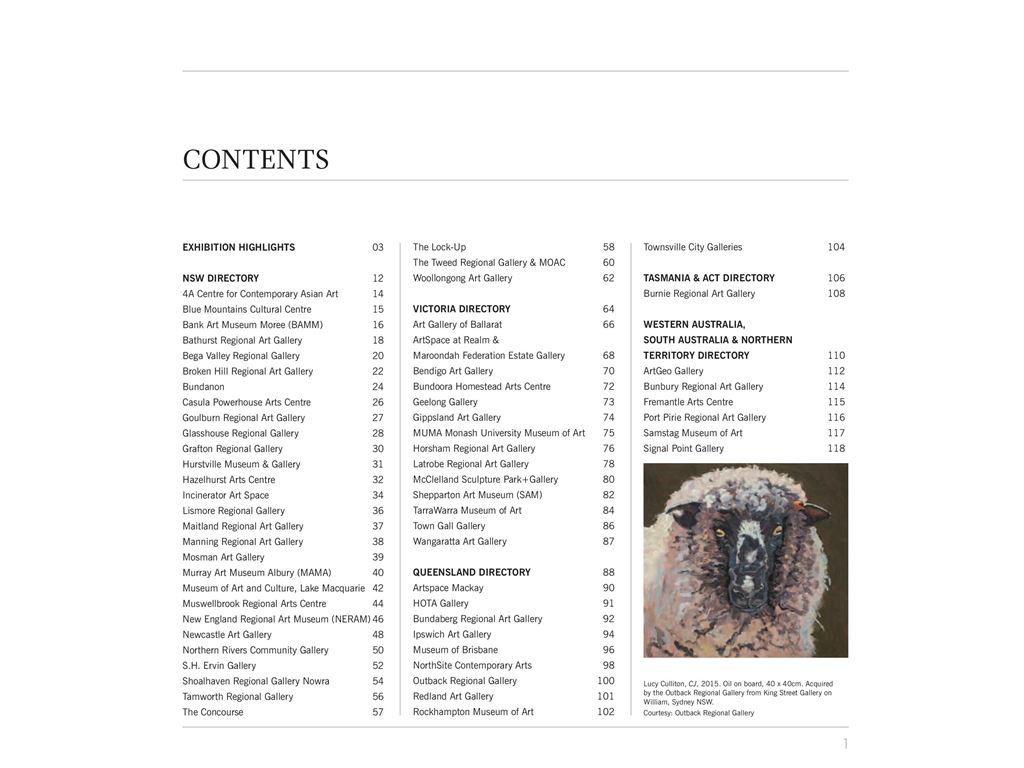 CONTENTS

EXHIBITION HIGHLIGHTS 03

NSW DIRECTORY 12
4A Centre for Contemporary Asian Art 14
Blue Mountains Cultural Centre 15
Bank Art Museum Moree (BAMM) 16
Bathurst Regional Art Gallery 18
Bega Valley Regional Gallery 20
Broken Hill Regional Art Gallery 22
Bundanon 24
Casula Powerhouse Arts Centre 26
Goulburn Regional Art Gallery 27
Glasshouse Regional Gallery 28
Grafton Regional Gallery 30
Hurstville Museum & Gallery 31
Hazelhurst Arts Centre 32
Incinerator Art Space 34
Lismore Regional Gallery 36
Maitland Regional Art Gallery 37
Manning Regional Art Gallery 38
Mosman Art Gallery 39
Murray Art Museum Albury (MAMA) 40
Museum of Art and Culture, Lake Macquarie 42
Muswellbrook Regional Arts Centre 44
New England Regional Art Museum (NERAM) 46
Newcastle Art Gallery 48
Northern Rivers Community Gallery 50
S.H. Ervin Gallery 52
Shoalhaven Regional Gallery Nowra 54
Tamworth Regional Gallery 56
The Concourse 57

The Lock-Up 58
The Tweed Regional Gallery & MOAC 60
Woollongong Art Gallery 62

VICTORIA DIRECTORY 64
Art Gallery of Ballarat 66
ArtSpace at Realm &
Maroondah Federation Estate Gallery 68
Bendigo Art Gallery 70
Bundoora Homestead Arts Centre 72
Geelong Gallery 73
Gippsland Art Gallery 74
MUMA Monash University Museum of Art 75
Horsham Regional Art Gallery 76
Latrobe Regional Art Gallery 78
McClelland Sculpture Park+Gallery 80
Shepparton Art Museum (SAM) 82
TarraWarra Museum of Art 84
Town Gall Gallery 86
Wangaratta Art Gallery 87

QUEENSLAND DIRECTORY 88
Artspace Mackay 90
HOTA Gallery 91
Bundaberg Regional Art Gallery 92
Ipswich Art Gallery 94
Museum of Brisbane 96
NorthSite Contemporary Arts 98
Outback Regional Gallery 100
Redland Art Gallery 101
Rockhampton Museum of Art 102

Townsville City Galleries 104

TASMANIA & ACT DIRECTORY 106
Burnie Regional Art Gallery 108

WESTERN AUSTRALIA,
SOUTH AUSTRALIA & NORTHERN
TERRITORY DIRECTORY 110
ArtGeo Gallery 112
Bunbury Regional Art Gallery 114
Fremantle Arts Centre 115
Port Pirie Regional Art Gallery 116
Samstag Museum of Art 117
Signal Point Gallery 118

Lucy Culliton, CJ, 2015. Oil on board, 40 x 40cm. Acquired by the Outback Regional Gallery from King Street Gallery on William, Sydney NSW.
Courtesy: Outback Regional Gallery

1